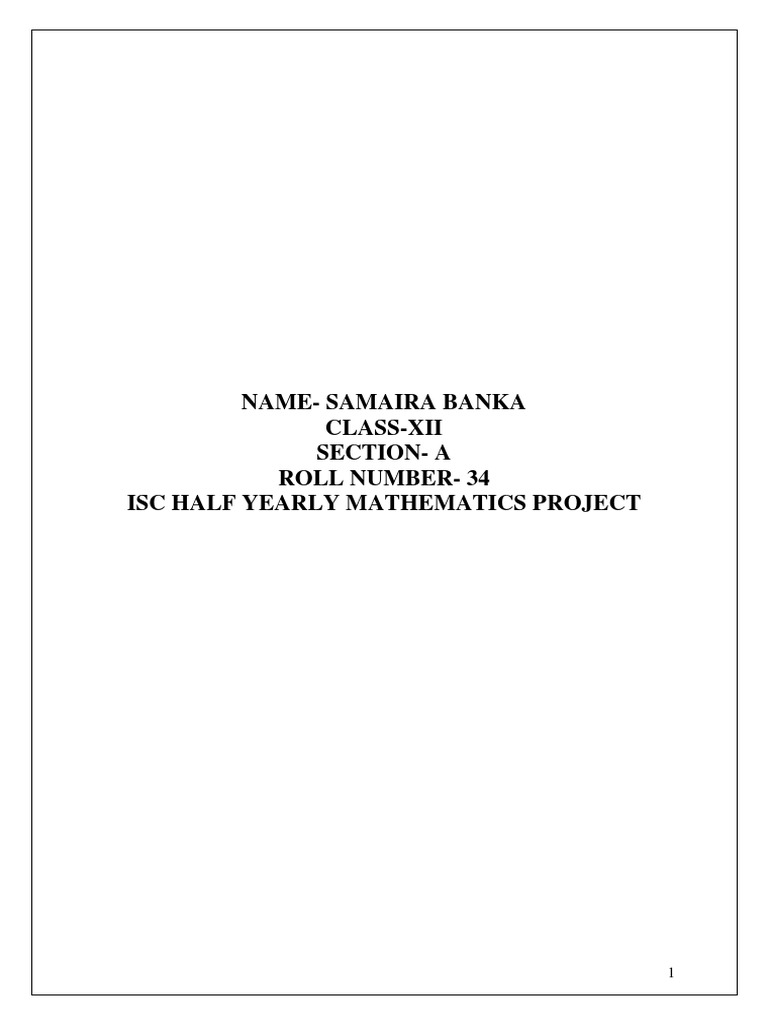 NAME- SAMAIRA BANKA
CLASS-XII
SECTION- A
ROLL NUMBER- 34
ISC HALF YEARLY MATHEMATICS PROJECT

1